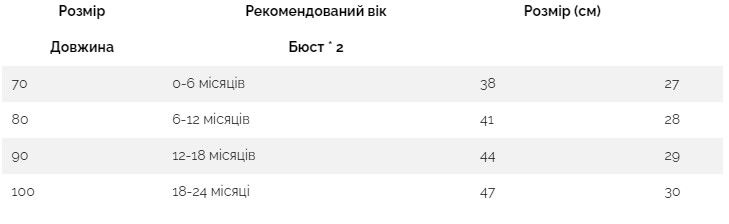 | Розмір | Рекомендований вік | Розмір (см) | |
|---|---|---|---|
| Довжина | Бюст * 2 | | |
| 70 | 0-6 місяців | 38 | 27 |
| 80 | 6-12 місяців | 41 | 28 |
| 90 | 12-18 місяців | 44 | 29 |
| 100 | 18-24 місяці | 47 | 30 |